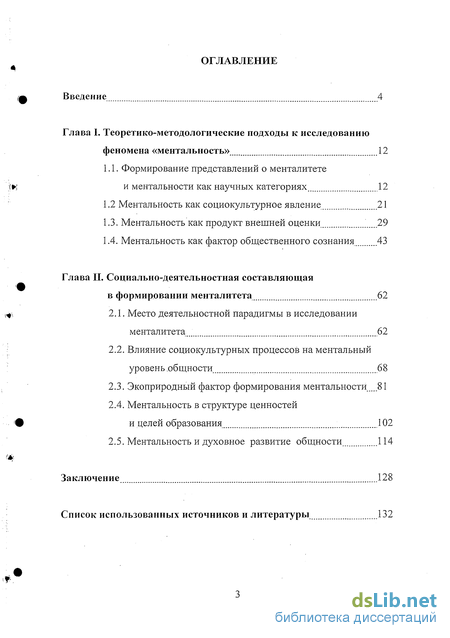 ОГЛАВЛЕНИЕ

Введение 4

Глава I. Теоретико-методологические подходы к исследованию феномена «ментальность» 12

1.1. Формирование представлений о менталитете и ментальности как научных категориях 12

1.2 Ментальность как социокультурное явление 21

1.3. Ментальность как продукт внешней оценки 29

1.4. Ментальность как фактор общественного сознания 43

Глава II. Социально-деятельностная составляющая в формировании менталитета 62

2.1. Место деятельностной парадигмы в исследовании менталитета 62

2.2. Влияние социокультурных процессов на ментальный уровень общности 68

2.3. Экоприродный фактор формирования ментальности 81

2.4. Ментальность в структуре ценностей и целей образования 102

2.5. Ментальность и духовное развитие общности 114

Заключение 128

Список использованных источников и литературы 132

3

dsLib.net
библиотека диссертаций